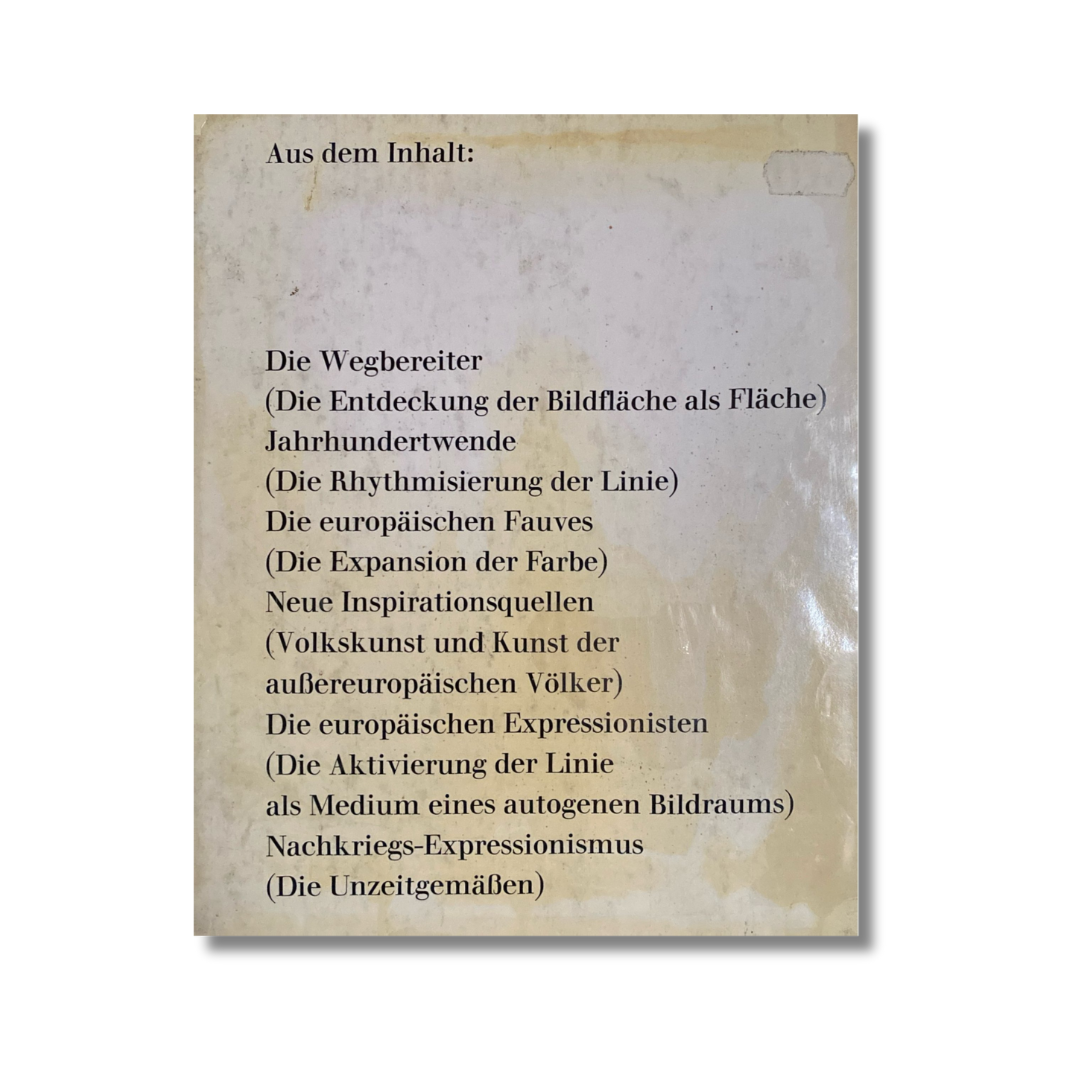 Aus dem Inhalt:

Die Wegbereiter
(Die Entdeckung der Bildfläche als Fläche)
Jahrhundertwende
(Die Rhythmisierung der Linie)
Die europäischen Fauves
(Die Expansion der Farbe)
Neue Inspirationsquellen
(Volkskunst und Kunst der außereuropäischen Völker)
Die europäischen Expressionisten
(Die Aktivierung der Linie als Medium eines autogenen Bildraums)
Nachkriegs-Expressionismus
(Die Unzeitgemäßen)